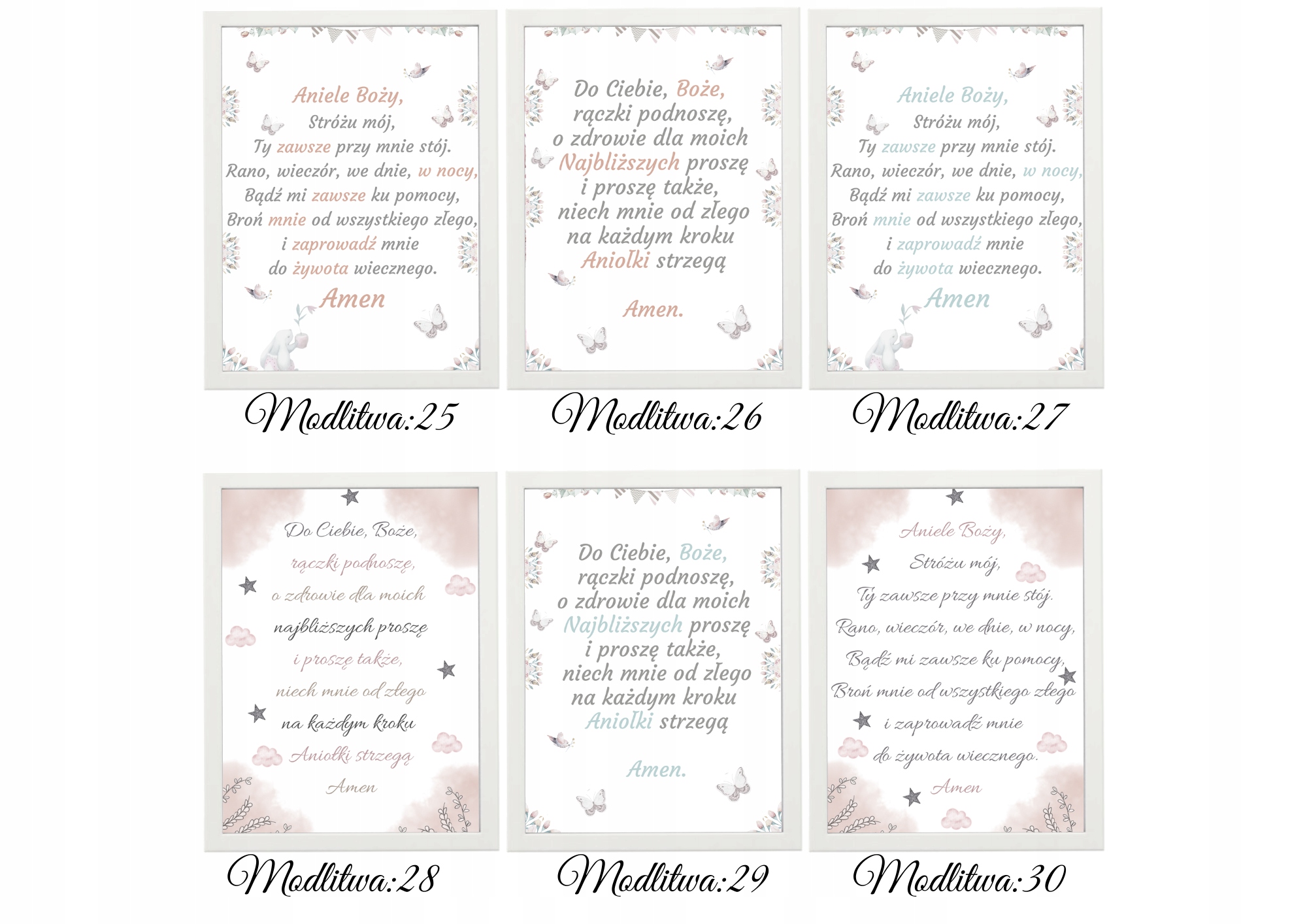 Aniele Boży,
Stróżu mój,
Ty zawsze przy mnie stój.
Rano, wieczór, we dnie, w nocy,
Bądź mi zawsze ku pomocy,
Broń mnie od wszystkiego złego,
i zaprowadź mnie
do żywota wiecznego.
Amen

Modlitwa:25

Do Ciebie, Boże,
rączki podnoszę,
o zdrowie dla moich
Najbliższych proszę
i proszę także,
niech mnie od złego
na każdym kroku
Aniołki strzegą

Amen.

Modlitwa:26

Aniele Boży,
Stróżu mój,
Ty zawsze przy mnie stój.
Rano, wieczór, we dnie, w nocy,
Bądź mi zawsze ku pomocy,
Broń mnie od wszystkiego złego,
i zaprowadź mnie
do żywota wiecznego.
Amen

Modlitwa:27

Do Ciebie, Boże,
rączki podnoszę,
o zdrowie dla moich
najbliższych proszę
i proszę także,
niech mnie od złego
na każdym kroku
Aniołki strzegą
Amen

Modlitwa:28

Do Ciebie, Boże,
rączki podnoszę,
o zdrowie dla moich
Najbliższych proszę
i proszę także,
niech mnie od złego
na każdym kroku
Aniołki strzegą

Amen.

Modlitwa:29

Aniele Boży,
Stróżu mój,
Ty zawsze przy mnie stój.
Rano, wieczór, we dnie, w nocy,
Bądź mi zawsze ku pomocy,
Broń mnie od wszystkiego złego
i zaprowadź mnie
do żywota wiecznego.
Amen

Modlitwa:30